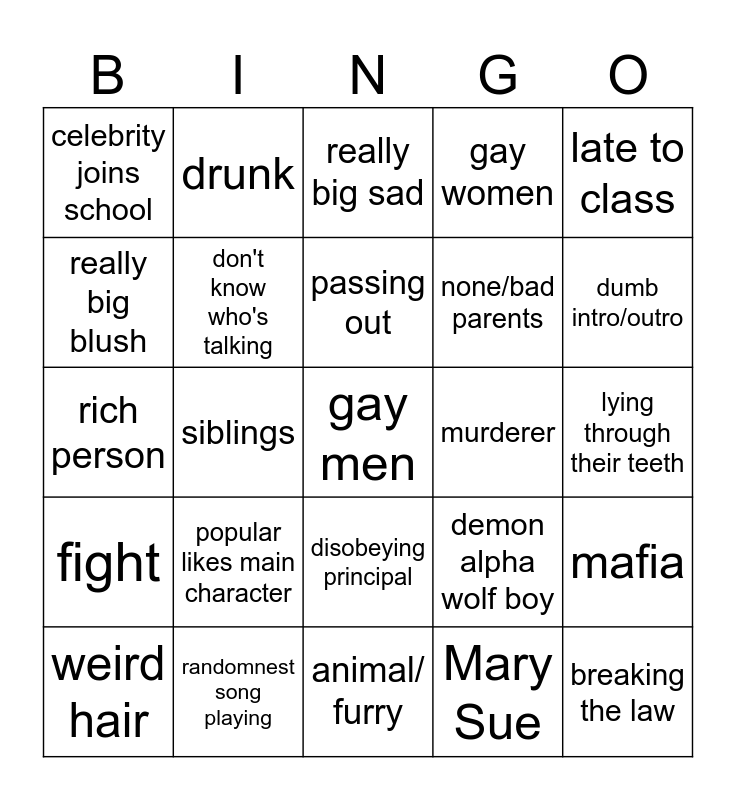 | B | I | N | G | O |
|---|---|---|---|---|
| celebrity joins school | drunk | really big sad | gay women | late to class |
| really big blush | don't know who's talking | passing out | none/bad parents | dumb intro/outro |
| rich person | siblings | gay men | murderer | lying through their teeth |
| fight | popular likes main character | disobeying principal | demon alpha wolf boy | mafia |
| weird hair | randomnest song playing | animal/ furry | Mary Sue | breaking the law |